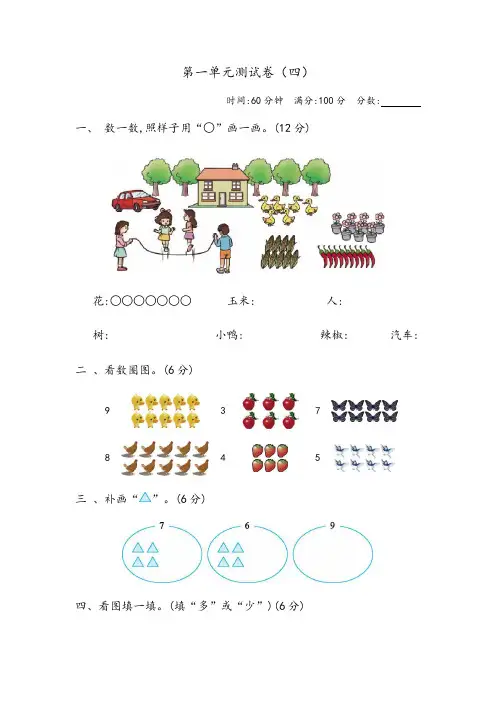 第一单元测试卷（四）

时间:60 分钟　满分:100 分　分数:________

一、 数一数,照样子用“○”画一画。(12 分)

花:○○○○○○○　玉米:　人:

树:　小鸭:　辣椒:　汽车:

二 、看数圈图。(6 分)

9　3　7

8　4　5

三 、补画“△”。(6 分)

7　6　9

四、看图填一填。(填“多”或“少”)(6 分)